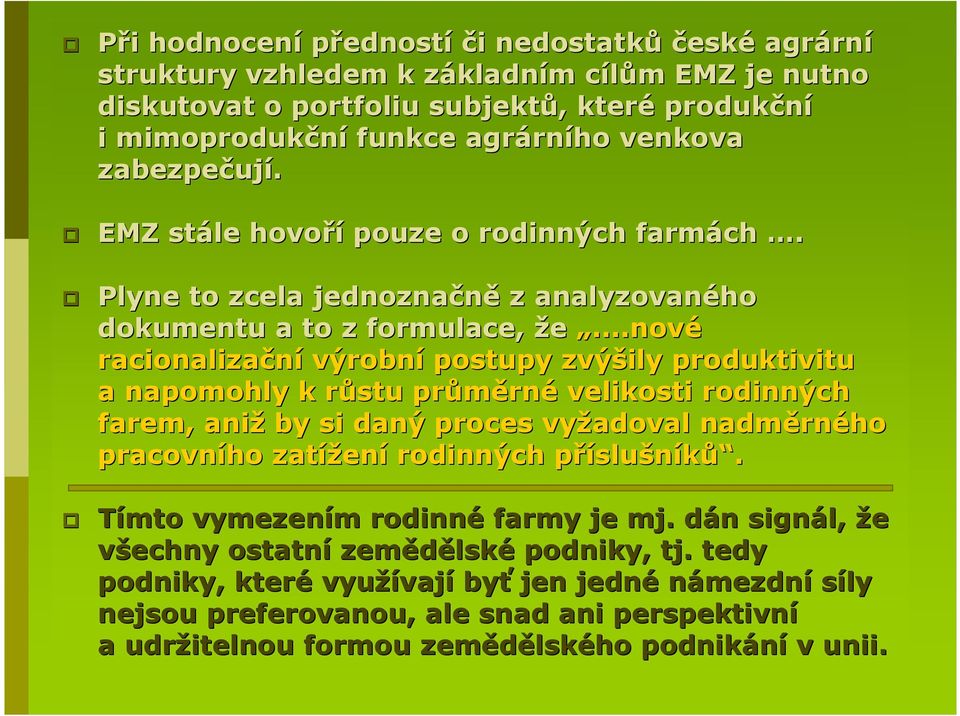 Při hodnocení předností či nedostatků české agrární struktury vzhledem k základním cílům EMZ je nutno diskutovat o portfoliu subjektů, které produkční i mimoprodukční funkce agrárního venkova zabezpečují.

EMZ stále hovoří pouze o rodinných farmách ….

Plyne to zcela jednoznačně z analyzovaného dokumentu a to z formulace, že „….nové racionalizační výrobní postupy zvýšily produktivitu a napomohly k růstu průměrné velikosti rodinných farem, aniž by si daný proces vyžadoval nadměrného pracovního zatížení rodinných příslušníků“.

Tímto vymezením rodinné farmy je mj. dán signál, že všechny ostatní zemědělské podniky, tj. tedy podniky, které využívají byť jen jedné námezdní síly nejsou preferovanou, ale snad ani perspektivní a udržitelnou formou zemědělského podnikání v unii.